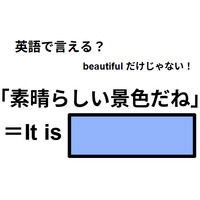 英語で言える？

beautiful だけじゃない！

「素晴らしい景色だね」

＝It is